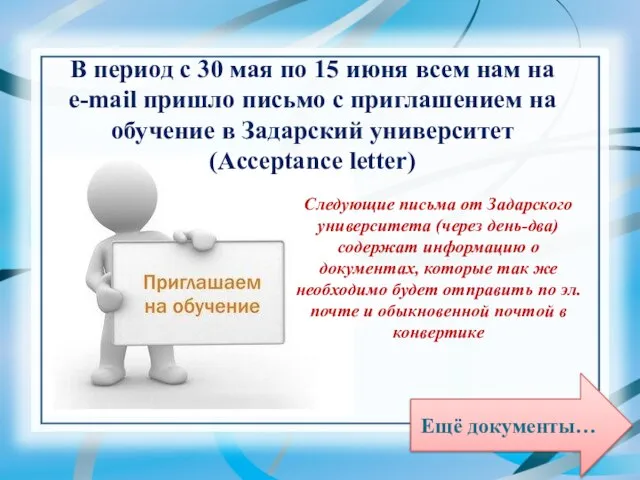 В период с 30 мая по 15 июня всем нам на e-mail пришло письмо с приглашением на обучение в Задарский университет (Acceptance letter)

Приглашаем на обучение

Следующие письма от Задарского университета (через день-два) содержат информацию о документах, которые так же необходимо будет отправить по эл. почте и обыкновенной почтой в конвертике

Ещё документы…